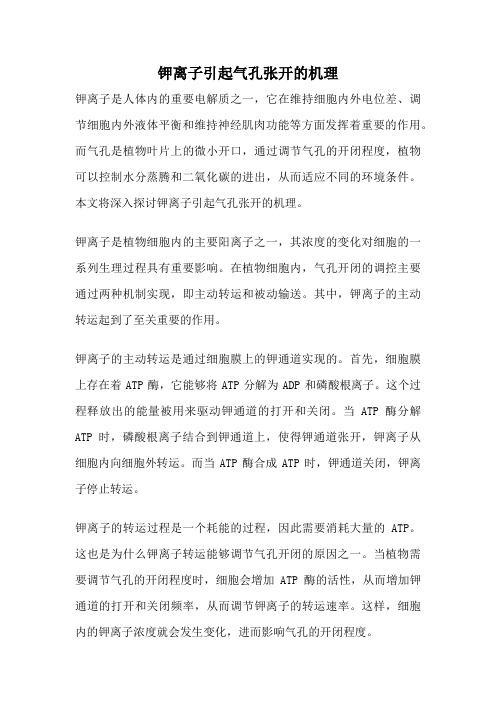 钾离子引起气孔张开的机理

钾离子是人体内的重要电解质之一，它在维持细胞内外电位差、调节细胞内外液体平衡和维持神经肌肉功能等方面发挥着重要的作用。而气孔是植物叶片上的微小开口，通过调节气孔的开闭程度，植物可以控制水分蒸腾和二氧化碳的进出，从而适应不同的环境条件。本文将深入探讨钾离子引起气孔张开的机理。

钾离子是植物细胞内的主要阳离子之一，其浓度的变化对细胞的一系列生理过程具有重要影响。在植物细胞内，气孔开闭的调控主要通过两种机制实现，即主动转运和被动输送。其中，钾离子的主动转运起到了至关重要的作用。

钾离子的主动转运是通过细胞膜上的钾通道实现的。首先，细胞膜上存在着 ATP 酶，它能够将 ATP 分解为 ADP 和磷酸根离子。这个过程释放出的能量被用来驱动钾通道的打开和关闭。当 ATP 酶分解 ATP 时，磷酸根离子结合到钾通道上，使得钾通道张开，钾离子从细胞内向细胞外转运。而当 ATP 酶合成 ATP 时，钾通道关闭，钾离子停止转运。

钾离子的转运过程是一个耗能的过程，因此需要消耗大量的 ATP。这也是为什么钾离子转运能够调节气孔开闭的原因之一。当植物需要调节气孔的开闭程度时，细胞会增加 ATP 酶的活性，从而增加钾通道的打开和关闭频率，从而调节钾离子的转运速率。这样，细胞内的钾离子浓度就会发生变化，进而影响气孔的开闭程度。